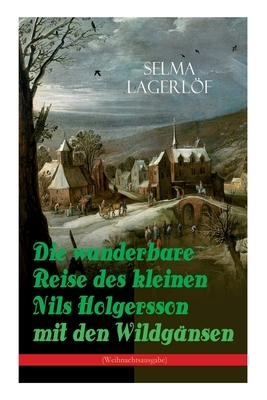 SELMA LAGERLÖF

Die wunderbare Reise des kleinen Nils Holgersson mit den Wildgänsen

(Weihnachtsausgabe)